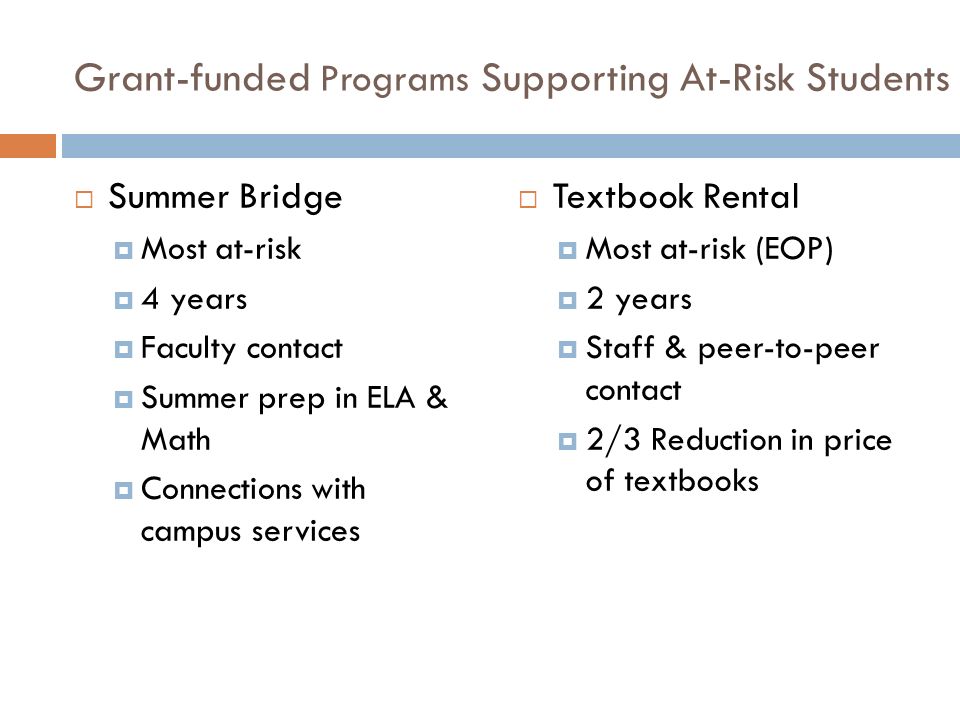 Grant-funded Programs Supporting At-Risk Students

Summer Bridge
Most at-risk
4 years
Faculty contact
Summer prep in ELA & Math
Connections with campus services

Textbook Rental
Most at-risk (EOP)
2 years
Staff & peer-to-peer contact
2/3 Reduction in price of textbooks